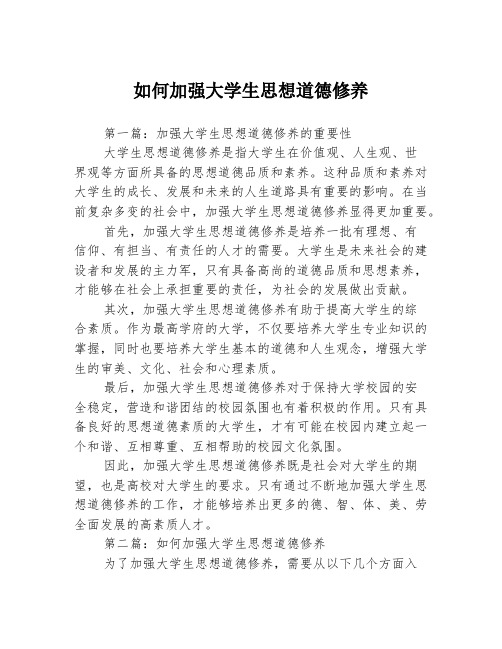 如何加强大学生思想道德修养

第一篇：加强大学生思想道德修养的重要性

大学生思想道德修养是指大学生在价值观、人生观、世界观等方面所具备的思想道德品质和素养。这种品质和素养对大学生的成长、发展和未来的人生道路具有重要的影响。在当前复杂多变的社会中，加强大学生思想道德修养显得更加重要。

首先，加强大学生思想道德修养是培养一批有理想、有信仰、有担当、有责任的人才的需要。大学生是未来社会的建设者和发展的主力军，只有具备高尚的道德品质和思想素养，才能够在社会上承担重要的责任，为社会的发展做出贡献。

其次，加强大学生思想道德修养有助于提高大学生的综合素质。作为最高学府的大学，不仅要培养大学生专业知识的掌握，同时也要培养大学生基本的道德和人生观念，增强大学生的审美、文化、社会和心理素质。

最后，加强大学生思想道德修养对于保持大学校园的安全稳定，营造和谐团结的校园氛围也有着积极的作用。只有具备良好的思想道德素质的大学生，才有可能在校园内建立起一个和谐、互相尊重、互相帮助的校园文化氛围。

因此，加强大学生思想道德修养既是社会对大学生的期望，也是高校对大学生的要求。只有通过不断地加强大学生思想道德修养的工作，才能够培养出更多的德、智、体、美、劳全面发展的高素质人才。

第二篇：如何加强大学生思想道德修养

为了加强大学生思想道德修养，需要从以下几个方面入